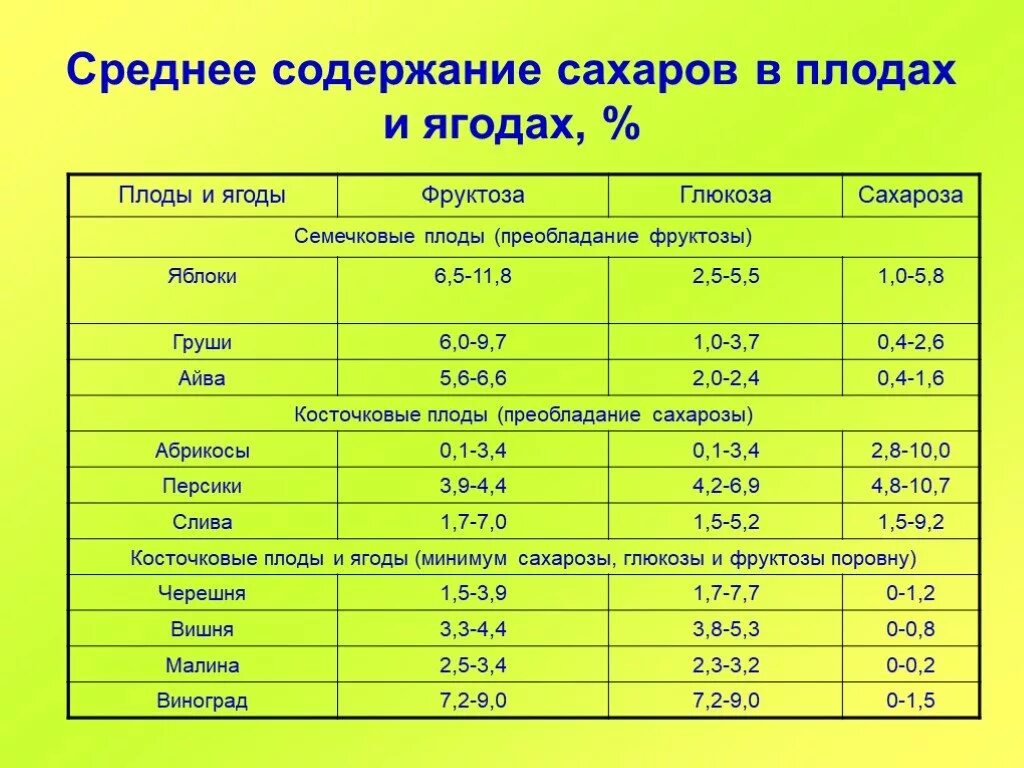 Среднее содержание сахаров в плодах и ягодах, %

| Плоды и ягоды | Фруктоза | Глюкоза | Сахароза |
|---|---|---|---|
| Семечковые плоды (преобладание фруктозы) | | | |
| Яблоки | 6,5-11,8 | 2,5-5,5 | 1,0-5,8 |
| Груши | 6,0-9,7 | 1,0-3,7 | 0,4-2,6 |
| Айва | 5,6-6,6 | 2,0-2,4 | 0,4-1,6 |
| Косточковые плоды (преобладание сахарозы) | | | |
| Абрикосы | 0,1-3,4 | 0,1-3,4 | 2,8-10,0 |
| Персики | 3,9-4,4 | 4,2-6,9 | 4,8-10,7 |
| Слива | 1,7-7,0 | 1,5-5,2 | 1,5-9,2 |
| Косточковые плоды и ягоды (минимум сахарозы, глюкозы и фруктозы поровну) | | | |
| Черешня | 1,5-3,9 | 1,7-7,7 | 0-1,2 |
| Вишня | 3,3-4,4 | 3,8-5,3 | 0-0,8 |
| Малина | 2,5-3,4 | 2,3-3,2 | 0-0,2 |
| Виноград | 7,2-9,0 | 7,2-9,0 | 0-1,5 |